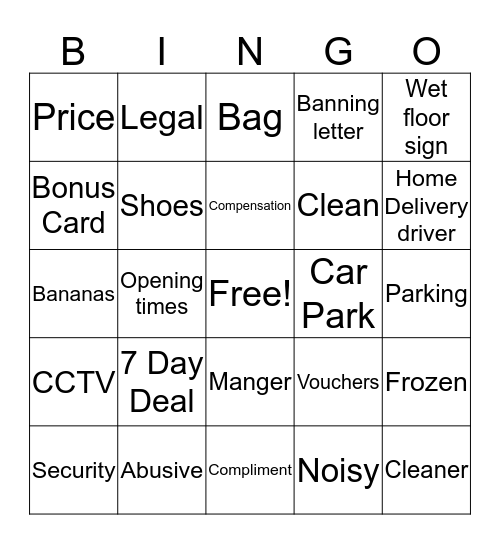 | B | I | N | G | O |
|---|---|---|---|---|
| Price | Legal | Bag | Banning letter | Wet floor sign |
| Bonus Card | Shoes | Compensation | Clean | Home Delivery driver |
| Bananas | Opening times | Free! | Car Park | Parking |
| CCTV | 7 Day Deal | Manger | Vouchers | Frozen |
| Security | Abusive | Compliment | Noisy | Cleaner |